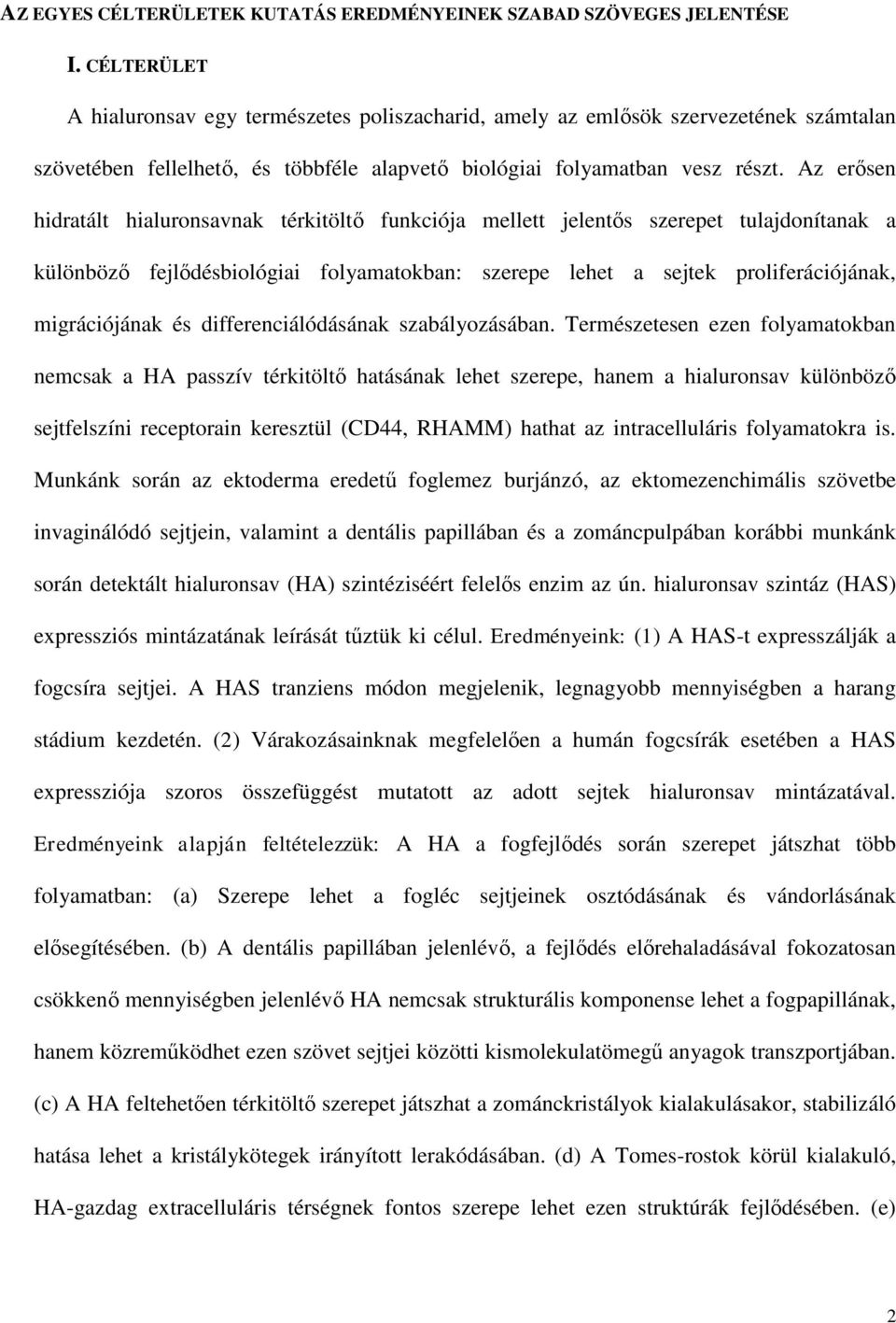 AZ EGYES CÉLTERÜLETEK KUTATÁS EREDMÉNYEINEK SZABAD SZÖVEGES JELENTÉSE

I. CÉLTERÜLET

A hialuronsav egy természetes poliszacharid, amely az emlősök szervezetének számtalan szövetében fellelhető, és többféle alapvető biológiai folyamatban vesz részt. Az erősen hidratált hialuronsavnak térkitöltő funkciója mellett jelentős szerepet tulajdonítanak a különböző fejlődésbiológiai folyamatokban: szerepe lehet a sejtek proliferációjának, migrációjának és differenciálódásának szabályozásában. Természetesen ezen folyamatokban nemcsak a HA passzív térkitöltő hatásának lehet szerepe, hanem a hialuronsav különböző sejtfelszíni receptorain keresztül (CD44, RHAMM) hathat az intracelluláris folyamatokra is. Munkánk során az ektoderma eredetű foglemez burjánzó, az ektomezenchimális szövetbe invaginálódó sejtjein, valamint a dentális papillában és a zománcpulpában korábbi munkánk során detektált hialuronsav (HA) szintéziséért felelős enzim az ún. hialuronsav szintáz (HAS) expressziós mintázatának leírását tűztük ki célul. Eredményeink: (1) A HAS-t expresszálják a fogcsíra sejtjei. A HAS tranziens módon megjelenik, legnagyobb mennyiségben a harang stádium kezdetén. (2) Várakozásainknak megfelelően a humán fogcsírák esetében a HAS expressziója szoros összefüggést mutatott az adott sejtek hialuronsav mintázatával. Eredményeink alapján feltételezzük: A HA a fogfejlődés során szerepet játszhat több folyamatban: (a) Szerepe lehet a fogléc sejtjeinek osztódásának és vándorlásának elősegítésében. (b) A dentális papillában jelenlévő, a fejlődés előrehaladásával fokozatosan csökkenő mennyiségben jelenlévő HA nemcsak strukturális komponense lehet a fogpapillának, hanem közreműködhet ezen szövet sejtjei közötti kismolekulatömegű anyagok transzportjában. (c) A HA feltehetően térkitöltő szerepet játszhat a zománckristályok kialakulásakor, stabilizáló hatása lehet a kristálykötegek irányított lerakódásában. (d) A Tomes-rostok körül kialakuló, HA-gazdag extracelluláris térségnek fontos szerepe lehet ezen struktúrák fejlődésében. (e)

2